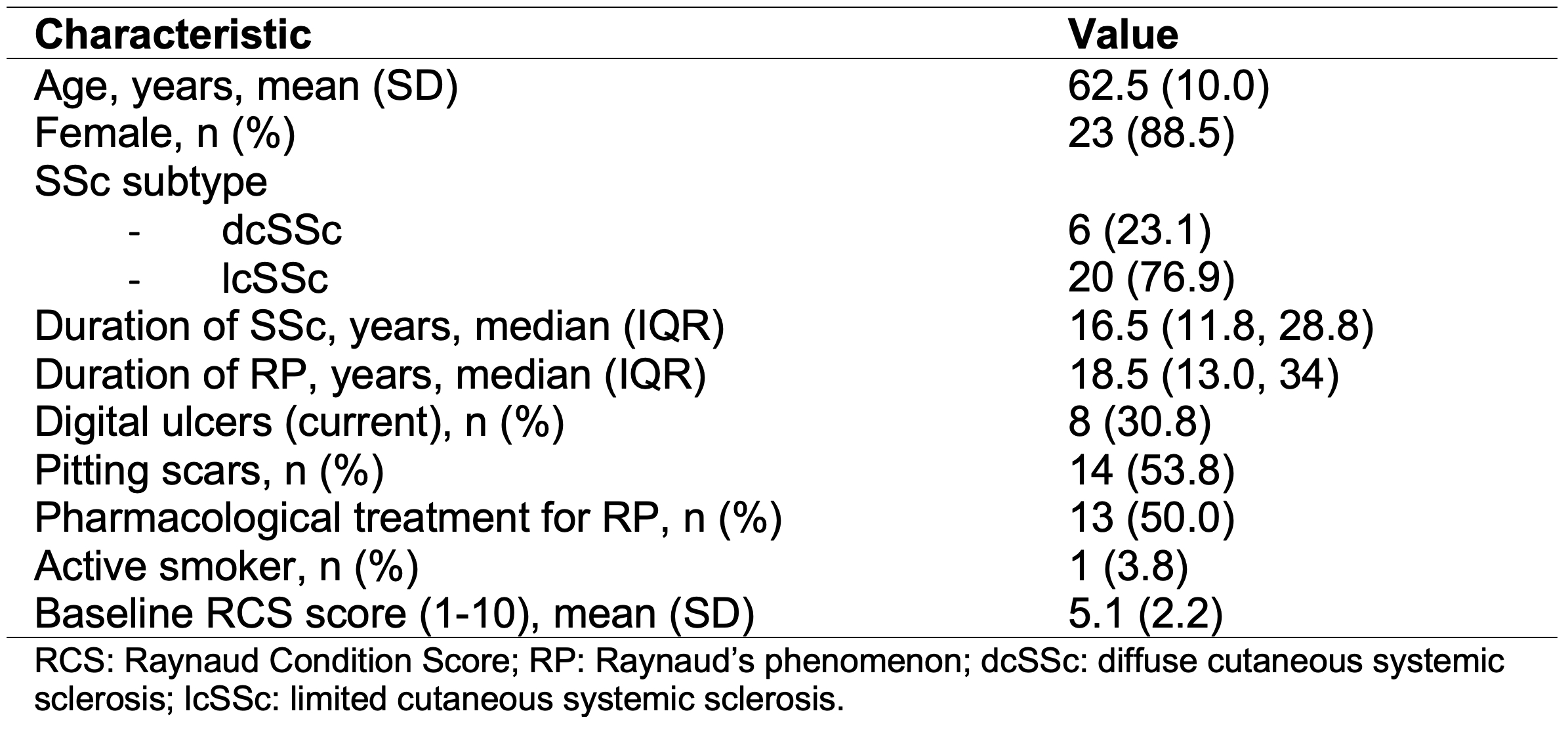 | Characteristic | Value |
|---|---|
| Age, years, mean (SD) | 62.5 (10.0) |
| Female, n (%) | 23 (88.5) |
| SSc subtype | |
| - dcSSc | 6 (23.1) |
| - lcSSc | 20 (76.9) |
| Duration of SSc, years, median (IQR) | 16.5 (11.8, 28.8) |
| Duration of RP, years, median (IQR) | 18.5 (13.0, 34) |
| Digital ulcers (current), n (%) | 8 (30.8) |
| Pitting scars, n (%) | 14 (53.8) |
| Pharmacological treatment for RP, n (%) | 13 (50.0) |
| Active smoker, n (%) | 1 (3.8) |
| Baseline RCS score (1-10), mean (SD) | 5.1 (2.2) |

RCS: Raynaud Condition Score; RP: Raynaud's phenomenon; dcSSc: diffuse cutaneous systemic sclerosis; lcSSc: limited cutaneous systemic sclerosis.